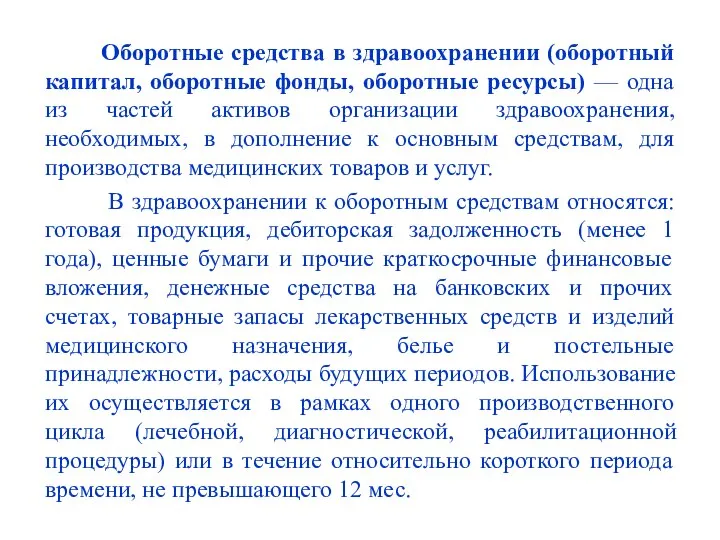 Оборотные средства в здравоохранении (оборотный капитал, оборотные фонды, оборотные ресурсы) — одна из частей активов организации здравоохранения, необходимых, в дополнение к основным средствам, для производства медицинских товаров и услуг.

В здравоохранении к оборотным средствам относятся: готовая продукция, дебиторская задолженность (менее 1 года), ценные бумаги и прочие краткосрочные финансовые вложения, денежные средства на банковских и прочих счетах, товарные запасы лекарственных средств и изделий медицинского назначения, белье и постельные принадлежности, расходы будущих периодов. Использование их осуществляется в рамках одного производственного цикла (лечебной, диагностической, реабилитационной процедуры) или в течение относительно короткого периода времени, не превышающего 12 мес.